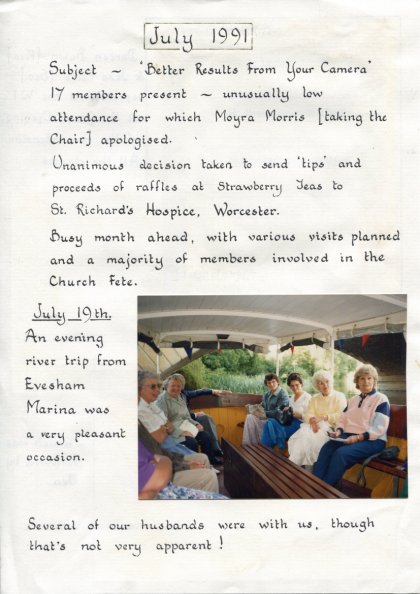 July 1991

Subject ~ 'Better Results From Your Camera'
17 members present ~ unusually low attendance for which Moyra Morris [taking the Chair] apologised.

Unanimous decision taken to send 'tips' and proceeds of raffles at Strawberry Teas to St. Richard's Hospice, Worcester.

Busy month ahead, with various visits planned and a majority of members involved in the Church Fete.

July 19th.
An evening river trip from Evesham Marina was a very pleasant occasion.

Several of our husbands were with us, though that's not very apparent!